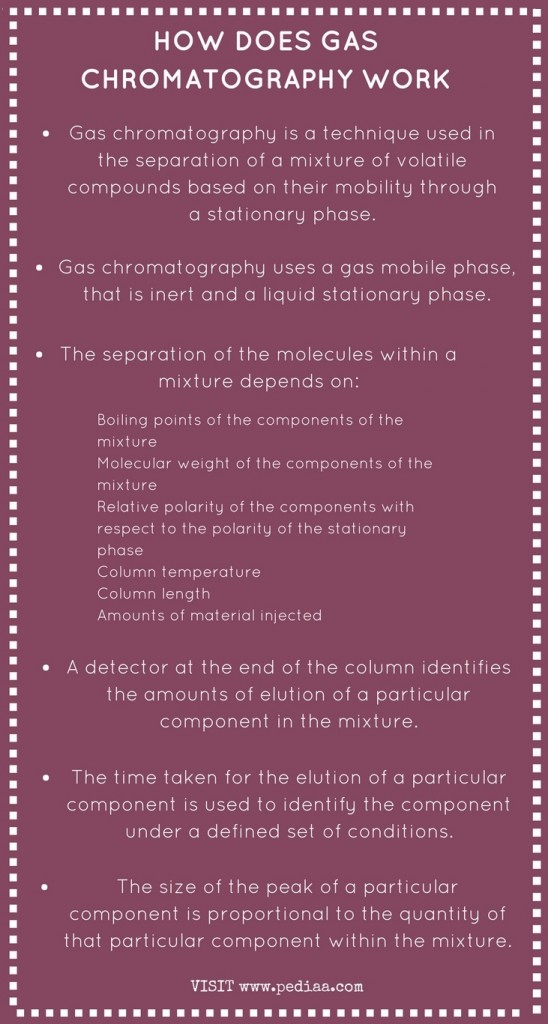 HOW DOES GAS CHROMATOGRAPHY WORK

• Gas chromatography is a technique used in the separation of a mixture of volatile compounds based on their mobility through a stationary phase.

• Gas chromatography uses a gas mobile phase, that is inert and a liquid stationary phase.

• The separation of the molecules within a mixture depends on:

Boiling points of the components of the mixture
Molecular weight of the components of the mixture
Relative polarity of the components with respect to the polarity of the stationary phase
Column temperature
Column length
Amounts of material injected

• A detector at the end of the column identifies the amounts of elution of a particular component in the mixture.

• The time taken for the elution of a particular component is used to identify the component under a defined set of conditions.

• The size of the peak of a particular component is proportional to the quantity of that particular component within the mixture.

VISIT www.pediaa.com